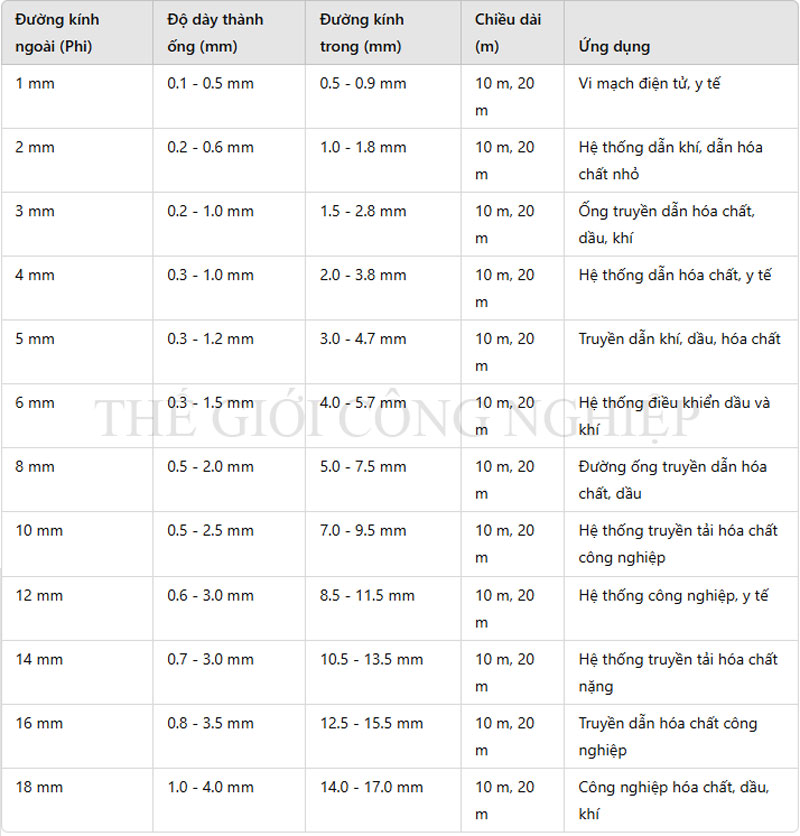 | Đường kính ngoài (Phi) | Độ dày thành ống (mm) | Đường kính trong (mm) | Chiều dài (m) | Ứng dụng |
|---|---|---|---|---|
| 1 mm | 0.1 - 0.5 mm | 0.5 - 0.9 mm | 10 m, 20 m | Vi mạch điện tử, y tế |
| 2 mm | 0.2 - 0.6 mm | 1.0 - 1.8 mm | 10 m, 20 m | Hệ thống dẫn khí, dẫn hóa chất nhỏ |
| 3 mm | 0.2 - 1.0 mm | 1.5 - 2.8 mm | 10 m, 20 m | Ống truyền dẫn hóa chất, dầu, khí |
| 4 mm | 0.3 - 1.0 mm | 2.0 - 3.8 mm | 10 m, 20 m | Hệ thống dẫn hóa chất, y tế |
| 5 mm | 0.3 - 1.2 mm | 3.0 - 4.7 mm | 10 m, 20 m | Truyền dẫn khí, dầu, hóa chất |
| 6 mm | 0.3 - 1.5 mm | 4.0 - 5.7 mm | 10 m, 20 m | Hệ thống điều khiển dầu và khí |
| 8 mm | 0.5 - 2.0 mm | 5.0 - 7.5 mm | 10 m, 20 m | Đường ống truyền dẫn hóa chất, dầu |
| 10 mm | 0.5 - 2.5 mm | 7.0 - 9.5 mm | 10 m, 20 m | Hệ thống truyền tải hóa chất công nghiệp |
| 12 mm | 0.6 - 3.0 mm | 8.5 - 11.5 mm | 10 m, 20 m | Hệ thống công nghiệp, y tế |
| 14 mm | 0.7 - 3.0 mm | 10.5 - 13.5 mm | 10 m, 20 m | Hệ thống truyền tải hóa chất nặng |
| 16 mm | 0.8 - 3.5 mm | 12.5 - 15.5 mm | 10 m, 20 m | Truyền dẫn hóa chất công nghiệp |
| 18 mm | 1.0 - 4.0 mm | 14.0 - 17.0 mm | 10 m, 20 m | Công nghiệp hóa chất, dầu, khí |

THẾ GIỚI CÔNG NGHIỆP